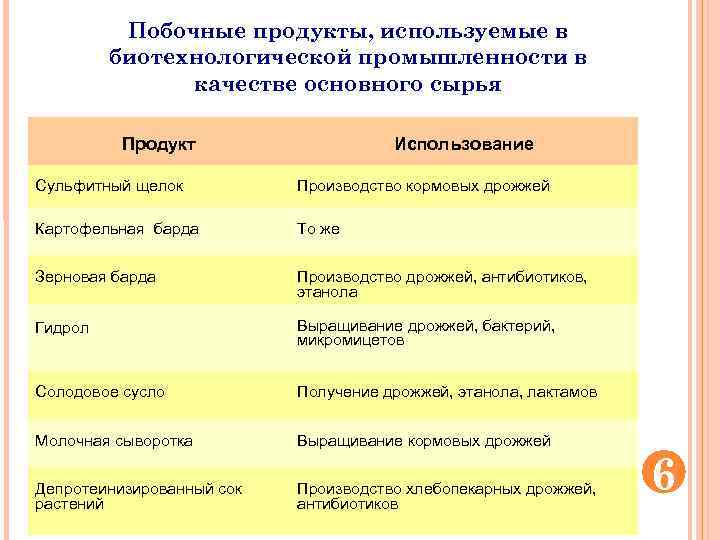 Побочные продукты, используемые в биотехнологической промышленности в качестве основного сырья

| Продукт | Использование |
|---|---|
| Сульфитный щелок | Производство кормовых дрожжей |
| Картофельная барда | То же |
| Зерновая барда | Производство дрожжей, антибиотиков, этанола |
| Гидрол | Выращивание дрожжей, бактерий, микромицетов |
| Солодовое сусло | Получение дрожжей, этанола, лактамов |
| Молочная сыворотка | Выращивание кормовых дрожжей |
| Депротеинизированный сок растений | Производство хлебопекарных дрожжей, антибиотиков |

6